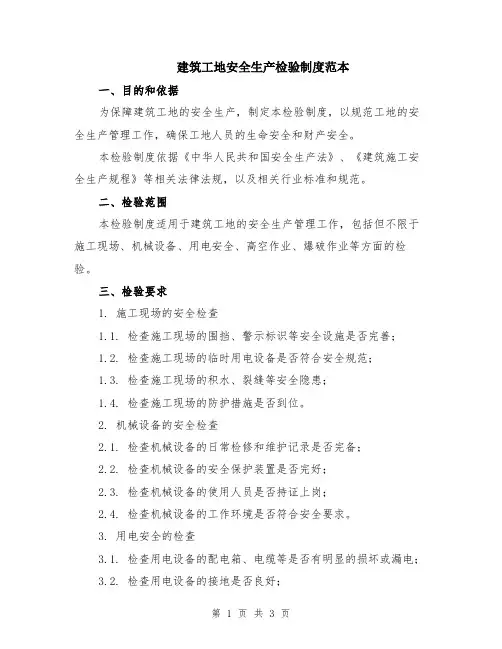 建筑工地安全生产检验制度范本

一、目的和依据

为保障建筑工地的安全生产，制定本检验制度，以规范工地的安全生产管理工作，确保工地人员的生命安全和财产安全。

本检验制度依据《中华人民共和国安全生产法》、《建筑施工安全生产规程》等相关法律法规，以及相关行业标准和规范。

二、检验范围

本检验制度适用于建筑工地的安全生产管理工作，包括但不限于施工现场、机械设备、用电安全、高空作业、爆破作业等方面的检验。

三、检验要求

1. 施工现场的安全检查

1.1. 检查施工现场的围挡、警示标识等安全设施是否完善；

1.2. 检查施工现场的临时用电设备是否符合安全规范；

1.3. 检查施工现场的积水、裂缝等安全隐患；

1.4. 检查施工现场的防护措施是否到位。

2. 机械设备的安全检查

2.1. 检查机械设备的日常检修和维护记录是否完备；

2.2. 检查机械设备的安全保护装置是否完好；

2.3. 检查机械设备的使用人员是否持证上岗；

2.4. 检查机械设备的工作环境是否符合安全要求。

3. 用电安全的检查

3.1. 检查用电设备的配电箱、电缆等是否有明显的损坏或漏电；

3.2. 检查用电设备的接地是否良好；

第 1 页 共 3 页